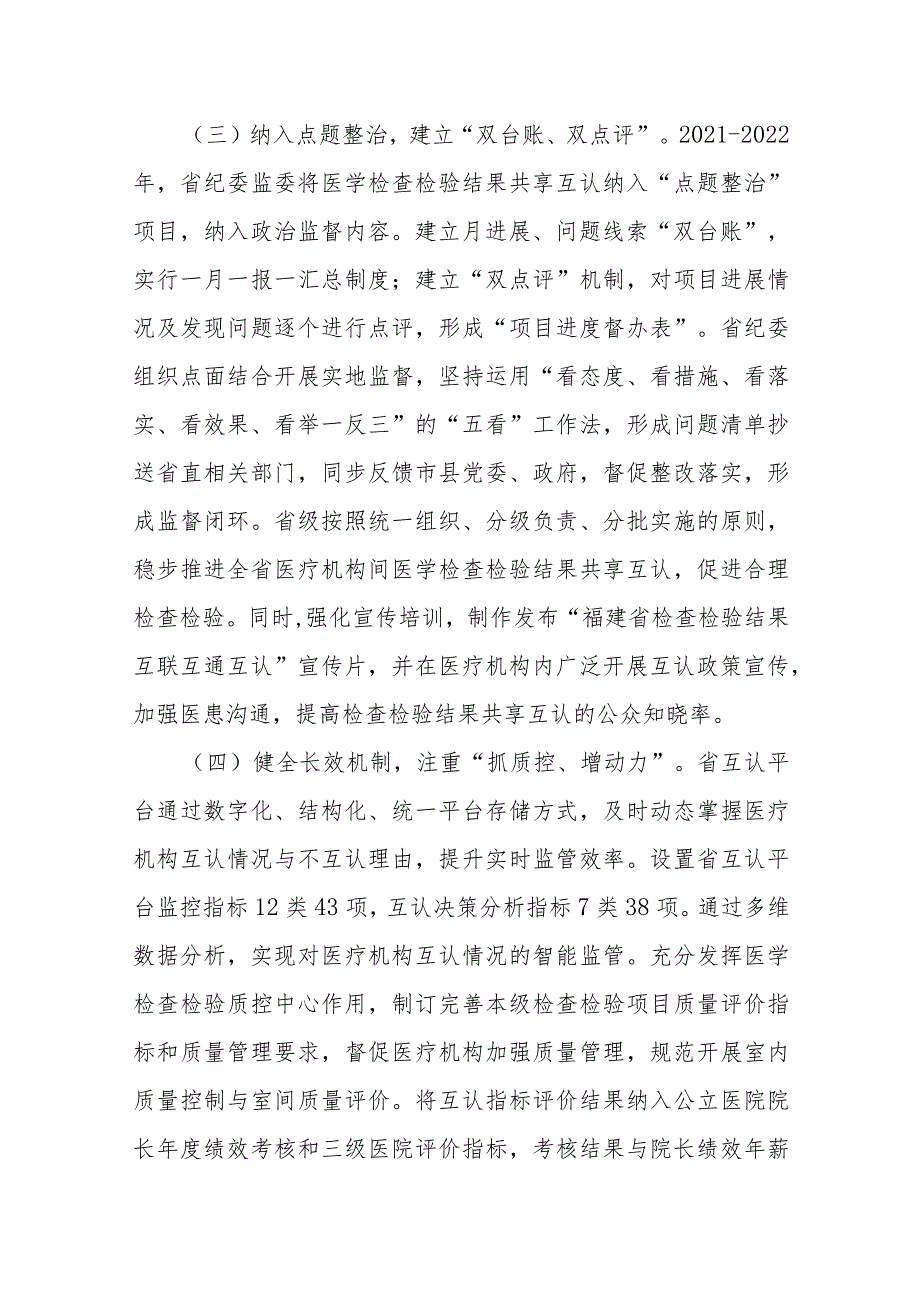 （三）纳入点题整治，建立“双台账、双点评”。2021-2022年，省纪委监委将医学检查检验结果共享互认纳入“点题整治”项目，纳入政治监督内容。建立月进展、问题线索“双台账”，实行一月一报一汇总制度；建立“双点评”机制，对项目进展情况及发现问题逐个进行点评，形成“项目进度督办表”。省纪委组织点面结合开展实地监督，坚持运用“看态度、看措施、看落实、看效果、看举一反三”的“五看”工作法，形成问题清单抄送省直相关部门，同步反馈市县党委、政府，督促整改落实，形成监督闭环。省级按照统一组织、分级负责、分批实施的原则，稳步推进全省医疗机构间医学检查检验结果共享互认，促进合理检查检验。同时,强化宣传培训，制作发布“福建省检查检验结果互联互通互认”宣传片，并在医疗机构内广泛开展互认政策宣传，加强医患沟通，提高检查检验结果共享互认的公众知晓率。

（四）健全长效机制，注重“抓质控、增动力”。省互认平台通过数字化、结构化、统一平台存储方式，及时动态掌握医疗机构互认情况与不互认理由，提升实时监管效率。设置省互认平台监控指标12类43项，互认决策分析指标7类38项。通过多维数据分析，实现对医疗机构互认情况的智能监管。充分发挥医学检查检验质控中心作用，制订完善本级检查检验项目质量评价指标和质量管理要求，督促医疗机构加强质量管理，规范开展室内质量控制与室间质量评价。将互认指标评价结果纳入公立医院院长年度绩效考核和三级医院评价指标，考核结果与院长绩效年薪